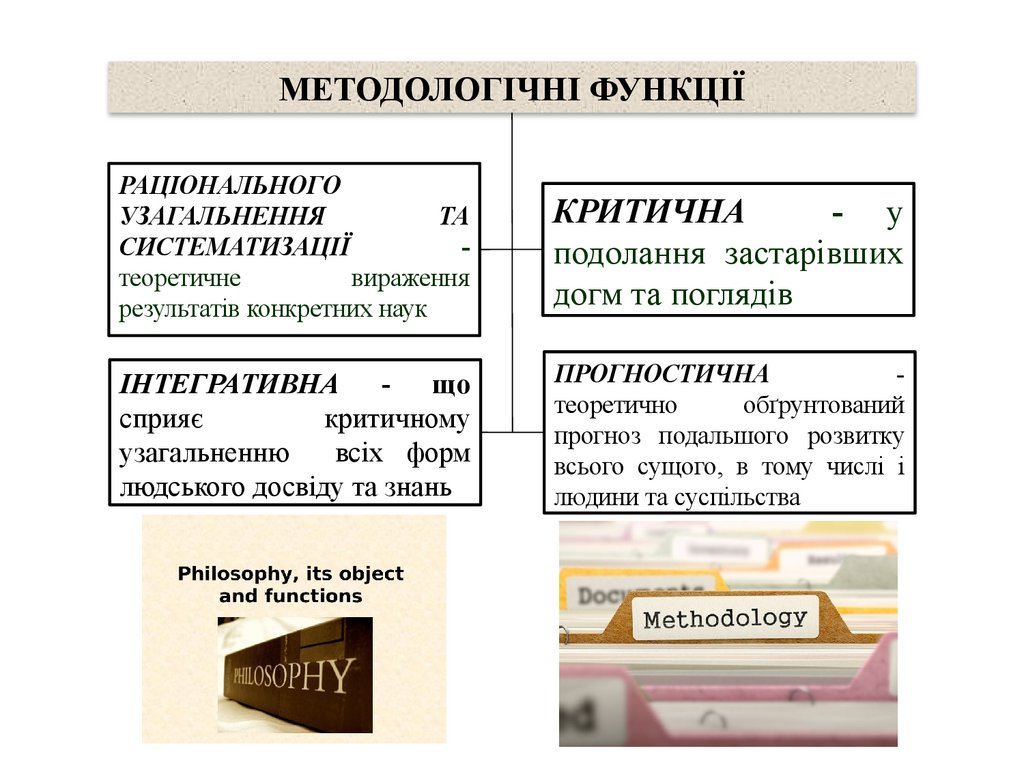 МЕТОДОЛОГІЧНІ ФУНКЦІЇ

РАЦІОНАЛЬНОГО УЗАГАЛЬНЕННЯ ТА СИСТЕМАТИЗАЦІЇ - теоретичне вираження результатів конкретних наук

ІНТЕГРАТИВНА - що сприяє критичному узагальненню всіх форм людського досвіду та знань

КРИТИЧНА - у подолання застарівших догм та поглядів

ПРОГНОСТИЧНА - теоретично обґрунтований прогноз подальшого розвитку всього сущого, в тому числі і людини та суспільства

Philosophy, its object and functions

PHILOSOPHY

Documents

Methodology